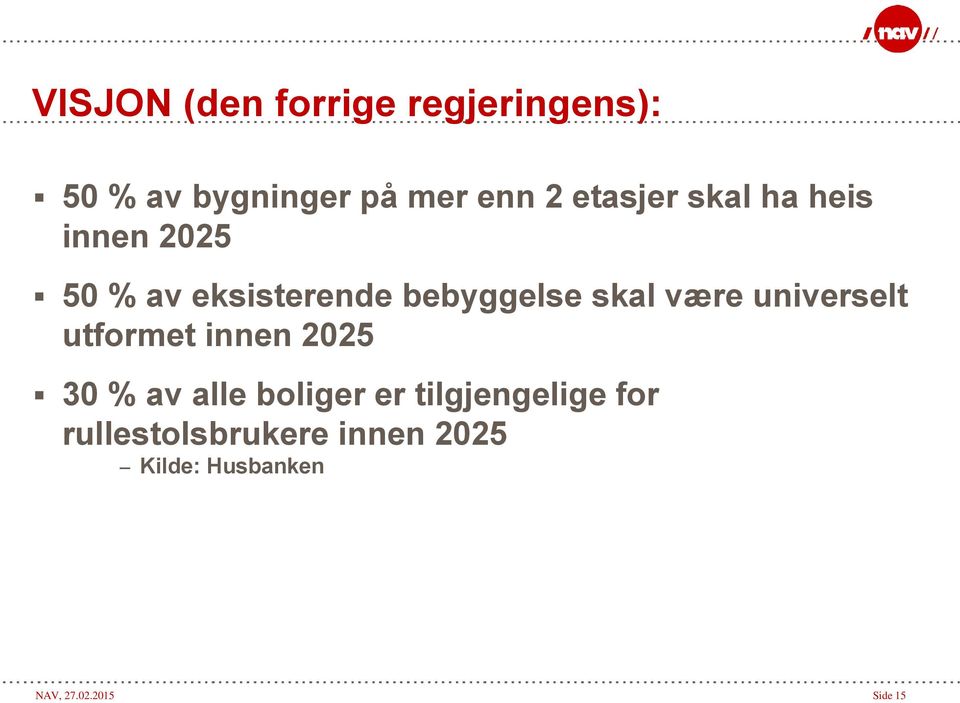 nav

VISJON (den forrige regjeringens):

▪ 50 % av bygninger på mer enn 2 etasjer skal ha heis innen 2025

▪ 50 % av eksisterende bebyggelse skal være universelt utformet innen 2025

▪ 30 % av alle boliger er tilgjengelige for rullestolsbrukere innen 2025
– Kilde: Husbanken

NAV, 27.02.2015

Side 15